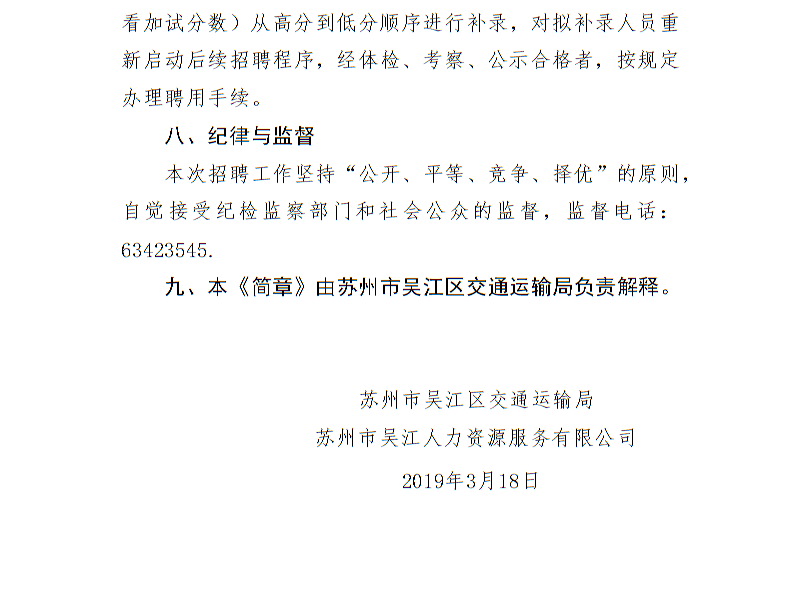 看加试分数）从高分到低分顺序进行补录，对拟补录人员重新启动后续招聘程序，经体检、考察、公示合格者，按规定办理聘用手续。

八、纪律与监督

本次招聘工作坚持“公开、平等、竞争、择优”的原则，自觉接受纪检监察部门和社会公众的监督，监督电话：63423545.

九、本《简章》由苏州市吴江区交通运输局负责解释。

苏州市吴江区交通运输局
苏州市吴江人力资源服务有限公司
2019年3月18日